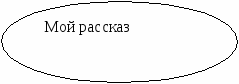 Мой рассказ